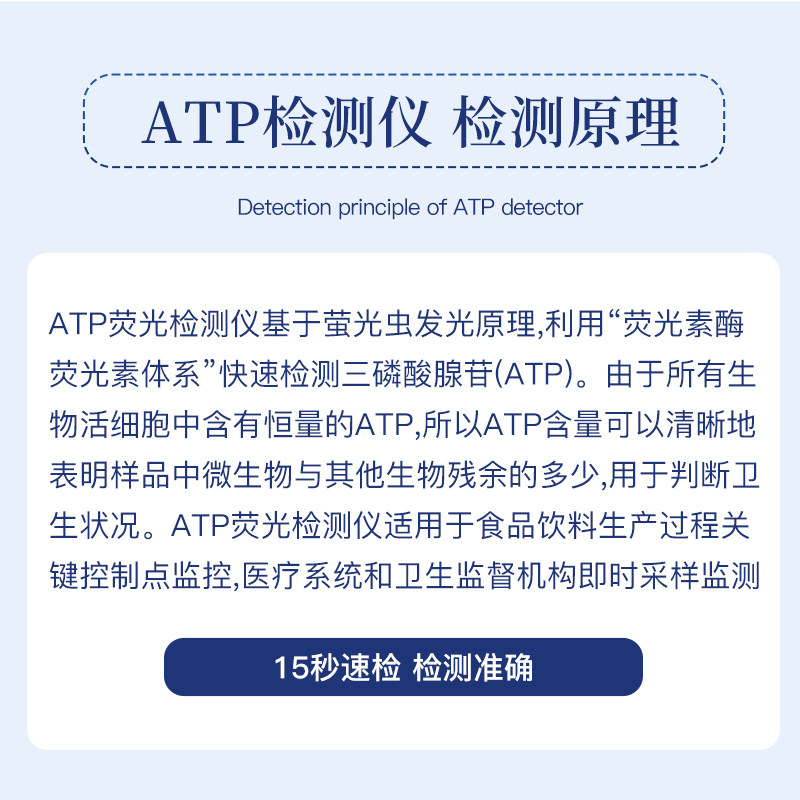 ATP检测仪 检测原理

Detection principle of ATP detector

ATP荧光检测仪基于萤光虫发光原理,利用“荧光素酶荧光素体系”快速检测三磷酸腺苷(ATP)。由于所有生物活细胞中含有恒量的ATP,所以ATP含量可以清晰地表明样品中微生物与其他生物残余的多少,用于判断卫生状况。ATP荧光检测仪适用于食品饮料生产过程关键控制点监控,医疗系统和卫生监督机构即时采样监测

15秒速检 检测准确